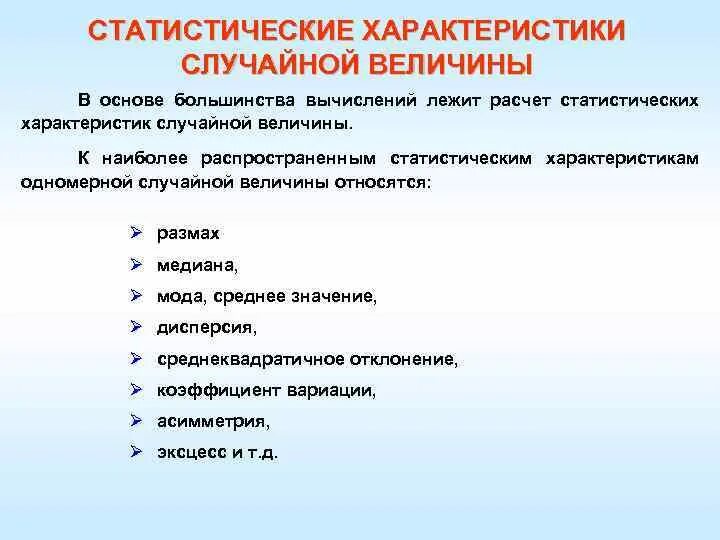 СТАТИСТИЧЕСКИЕ ХАРАКТЕРИСТИКИ СЛУЧАЙНОЙ ВЕЛИЧИНЫ

В основе большинства вычислений лежит расчет статистических характеристик случайной величины.

К наиболее распространенным статистическим характеристикам одномерной случайной величины относятся:

➢ размах
➢ медиана,
➢ мода, среднее значение,
➢ дисперсия,
➢ среднеквадратичное отклонение,
➢ коэффициент вариации,
➢ асимметрия,
➢ эксцесс и т.д.